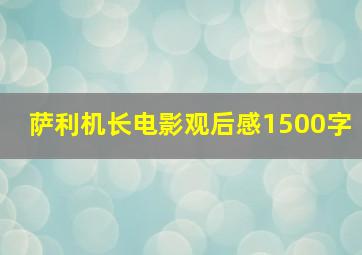 萨利机长电影观后感1500字